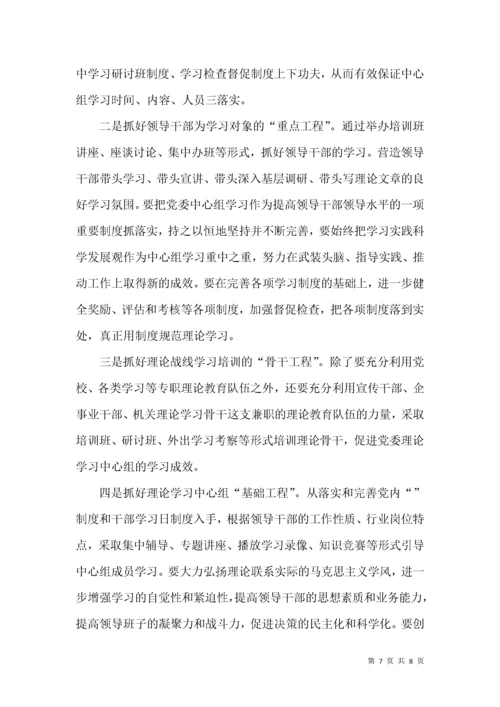 中学习研讨班制度、学习检查督促制度上下功夫，从而有效保证中心组学习时间、内容、人员三落实。

二是抓好领导干部为学习对象的“重点工程”。通过举办培训班讲座、座谈讨论、集中办班等形式，抓好领导干部的学习。营造领导干部带头学习、带头宣讲、带头深入基层调研、带头写理论文章的良好学习氛围。要把党委中心组学习作为提高领导干部领导水平的一项重要制度抓落实，持之以恒地坚持并不断完善，要始终把学习实践科学发展观作为中心组学习重中之重，努力在武装头脑、指导实践、推动工作上取得新的成效。要在完善各项学习制度的基础上，进一步健全奖励、评估和考核等各项制度，加强督促检查，把各项制度落到实处，真正用制度规范理论学习。

三是抓好理论战线学习培训的“骨干工程”。除了要充分利用党校、各类学习等专职理论教育队伍之外，还要充分利用宣传干部、企事业干部、机关理论学习骨干这支兼职的理论教育队伍的力量，采取培训班、研讨班、外出学习考察等形式培训理论骨干，促进党委理论学习中心组的学习成效。

四是抓好理论学习中心组“基础工程”。从落实和完善党内“”制度和干部学习日制度入手，根据领导干部的工作性质、行业岗位特点，采取集中辅导、专题讲座、播放学习录像、知识竞赛等形式引导中心组成员学习。要大力弘扬理论联系实际的马克思主义学风，进一步增强学习的自觉性和紧迫性，提高领导干部的思想素质和业务能力，提高领导班子的凝聚力和战斗力，促进决策的民主化和科学化。要创

第 7 页 共 8 页